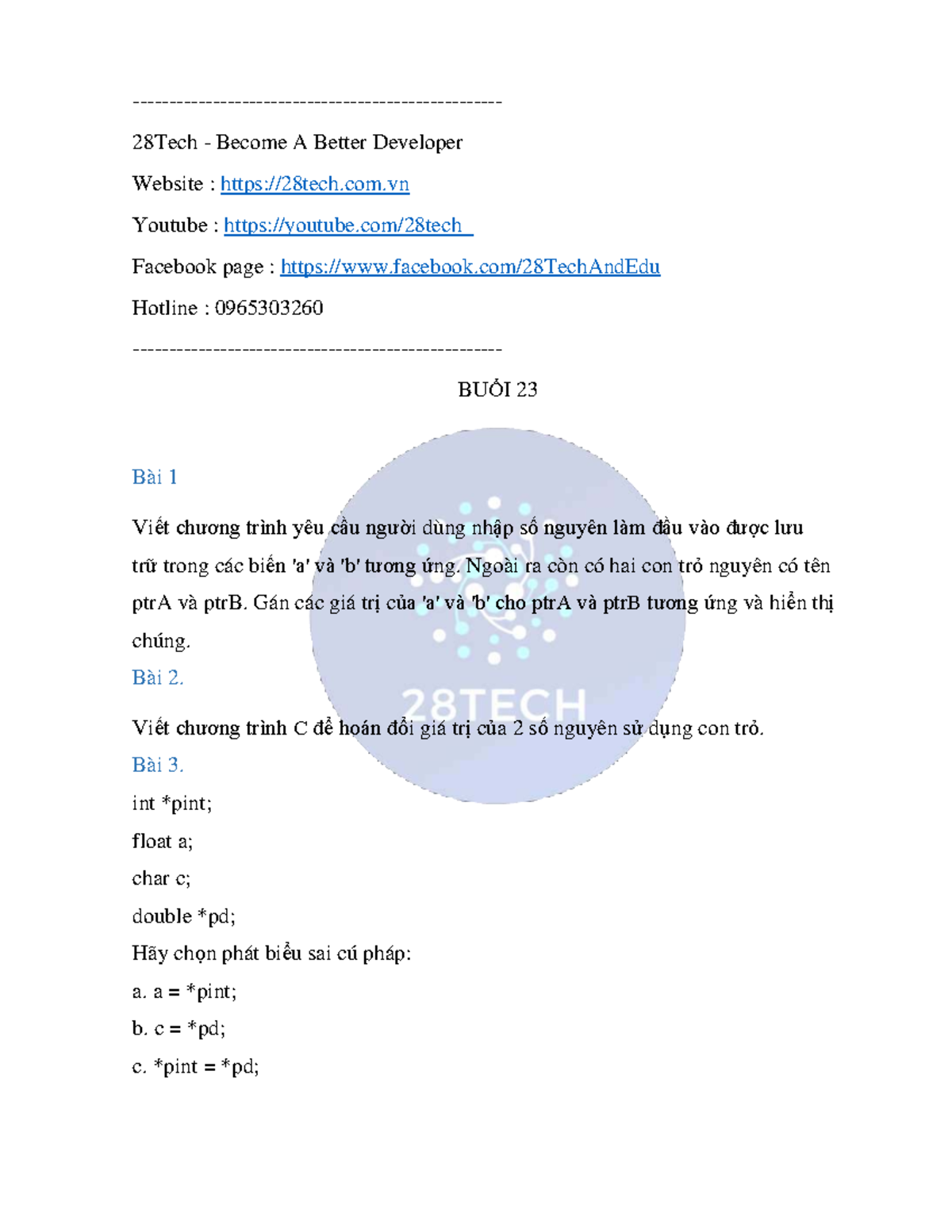 --------------------------------------------------

28Tech - Become A Better Developer

Website : https://28tech.com.vn

Youtube : https://youtube.com/28tech

Facebook page : https://www.facebook.com/28TechAndEdu

Hotline : 0965303260

--------------------------------------------------

BUỔI 23

Bài 1

Viết chương trình yêu cầu người dùng nhập số nguyên làm đầu vào được lưu trữ trong các biến 'a' và 'b' tương ứng. Ngoài ra còn có hai con trỏ nguyên có tên ptrA và ptrB. Gán các giá trị của 'a' và 'b' cho ptrA và ptrB tương ứng và hiển thị chúng.

Bài 2.

Viết chương trình C để hoán đổi giá trị của 2 số nguyên sử dụng con trỏ.

Bài 3.

int *pint;

float a;

char c;

double *pd;

Hãy chọn phát biểu sai cú pháp:

a. a = *pint;

b. c = *pd;

c. *pint = *pd;

28TECH